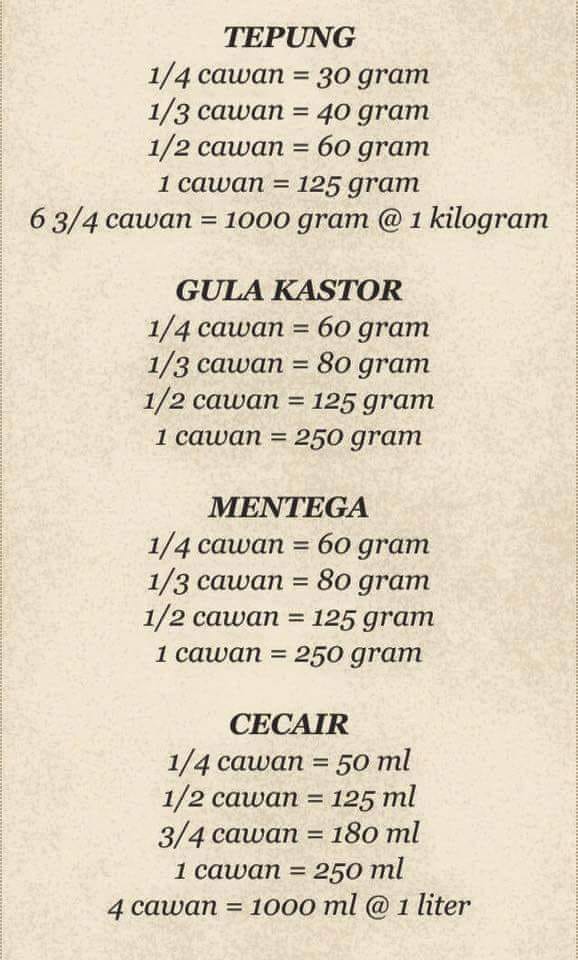 TEPUNG
1/4 cawan = 30 gram
1/3 cawan = 40 gram
1/2 cawan = 60 gram
1 cawan = 125 gram
6 3/4 cawan = 1000 gram @ 1 kilogram

GULA KASTOR
1/4 cawan = 60 gram
1/3 cawan = 80 gram
1/2 cawan = 125 gram
1 cawan = 250 gram

MENTEGA
1/4 cawan = 60 gram
1/3 cawan = 80 gram
1/2 cawan = 125 gram
1 cawan = 250 gram

CECAIR
1/4 cawan = 50 ml
1/2 cawan = 125 ml
3/4 cawan = 180 ml
1 cawan = 250 ml
4 cawan = 1000 ml @ 1 liter